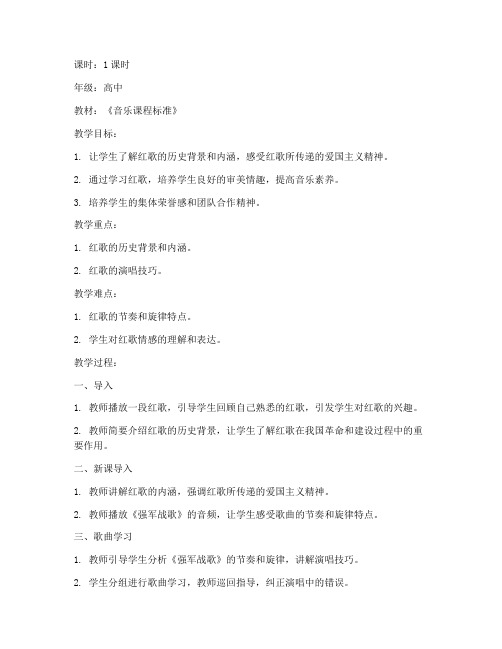 课时：1 课时

年级：高中

教材：《音乐课程标准》

教学目标：

1. 让学生了解红歌的历史背景和内涵，感受红歌所传递的爱国主义精神。

2. 通过学习红歌，培养学生良好的审美情趣，提高音乐素养。

3. 培养学生的集体荣誉感和团队合作精神。

教学重点：

1. 红歌的历史背景和内涵。

2. 红歌的演唱技巧。

教学难点：

1. 红歌的节奏和旋律特点。

2. 学生对红歌情感的理解和表达。

教学过程：

一、导入

1. 教师播放一段红歌，引导学生回顾自己熟悉的红歌，引发学生对红歌的兴趣。

2. 教师简要介绍红歌的历史背景，让学生了解红歌在我国革命和建设过程中的重要作用。

二、新课导入

1. 教师讲解红歌的内涵，强调红歌所传递的爱国主义精神。

2. 教师播放《强军战歌》的音频，让学生感受歌曲的节奏和旋律特点。

三、歌曲学习

1. 教师引导学生分析《强军战歌》的节奏和旋律，讲解演唱技巧。

2. 学生分组进行歌曲学习，教师巡回指导，纠正演唱中的错误。